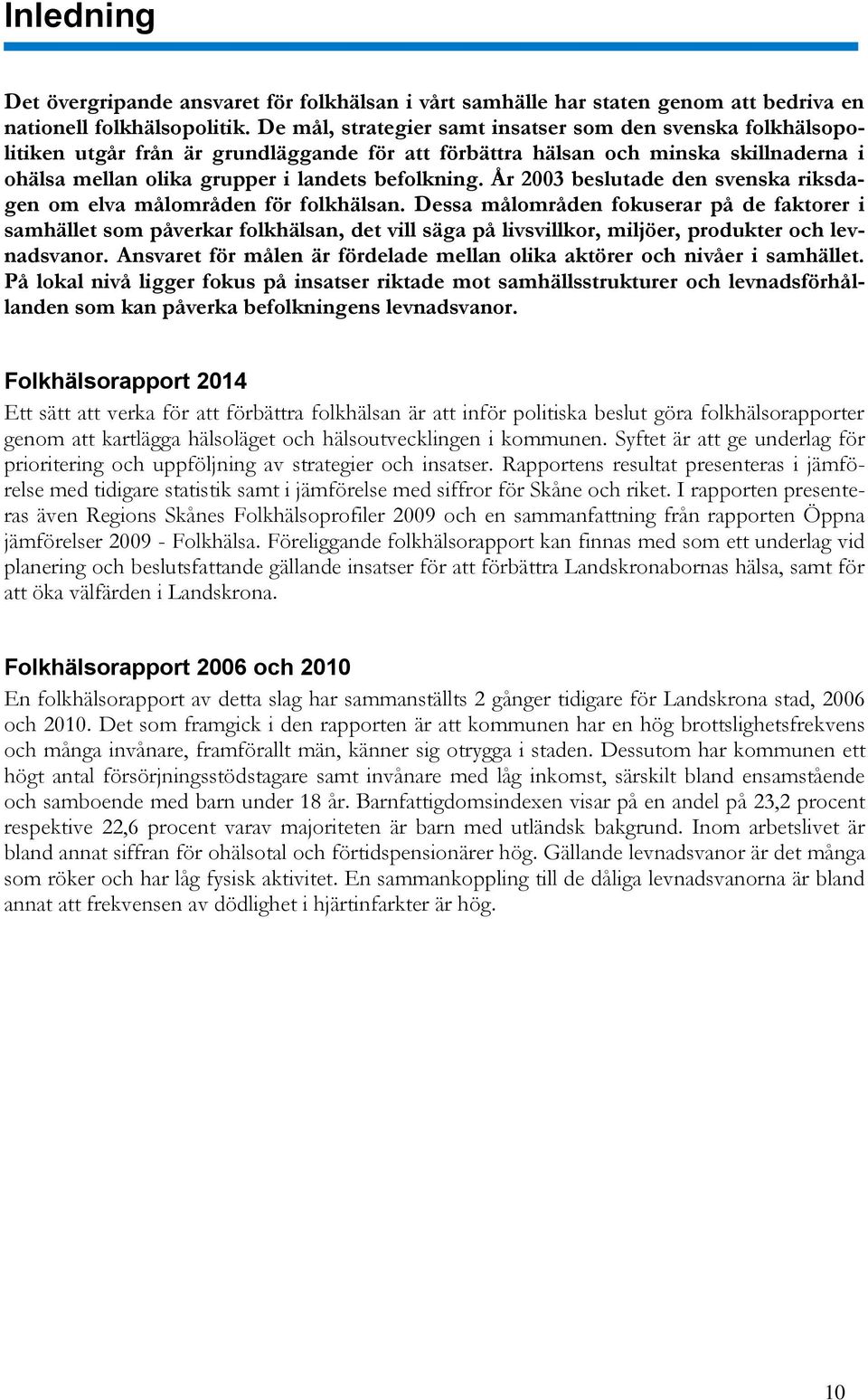 Inledning

Det övergripande ansvaret för folkhälsan i vårt samhälle har staten genom att bedriva en nationell folkhälsopolitik. De mål, strategier samt insatser som den svenska folkhälsopolitiken utgår från är grundläggande för att förbättra hälsan och minska skillnaderna i ohälsa mellan olika grupper i landets befolkning. År 2003 beslutade den svenska riksdagen om elva målområden för folkhälsan. Dessa målområden fokuserar på de faktorer i samhället som påverkar folkhälsan, det vill säga på livsvillkor, miljöer, produkter och levnadsvanor. Ansvaret för målen är fördelade mellan olika aktörer och nivåer i samhället. På lokal nivå ligger fokus på insatser riktade mot samhällsstrukturer och levnadsförhållanden som kan påverka befolkningens levnadsvanor.

Folkhälsorapport 2014

Ett sätt att verka för att förbättra folkhälsan är att inför politiska beslut göra folkhälsorapporter genom att kartlägga hälsoläget och hälsoutvecklingen i kommunen. Syftet är att ge underlag för prioritering och uppföljning av strategier och insatser. Rapportens resultat presenteras i jämförelse med tidigare statistik samt i jämförelse med siffror för Skåne och riket. I rapporten presenteras även Regions Skånes Folkhälsoprofiler 2009 och en sammanfattning från rapporten Öppna jämförelser 2009 - Folkhälsa. Föreliggande folkhälsorapport kan finnas med som ett underlag vid planering och beslutsfattande gällande insatser för att förbättra Landskronabornas hälsa, samt för att öka välfärden i Landskrona.

Folkhälsorapport 2006 och 2010

En folkhälsorapport av detta slag har sammanställts 2 gånger tidigare för Landskrona stad, 2006 och 2010. Det som framgick i den rapporten är att kommunen har en hög brottslighetsfrekvens och många invånare, framförallt män, känner sig otrygga i staden. Dessutom har kommunen ett högt antal försörjningsstödstagare samt invånare med låg inkomst, särskilt bland ensamstående och samboende med barn under 18 år. Barnfattigdomsindexen visar på en andel på 23,2 procent respektive 22,6 procent varav majoriteten är barn med utländsk bakgrund. Inom arbetslivet är bland annat siffran för ohälsotal och förtidspensionärer hög. Gällande levnadsvanor är det många som röker och har låg fysisk aktivitet. En sammankoppling till de dåliga levnadsvanorna är bland annat att frekvensen av dödlighet i hjärtinfarkter är hög.

10